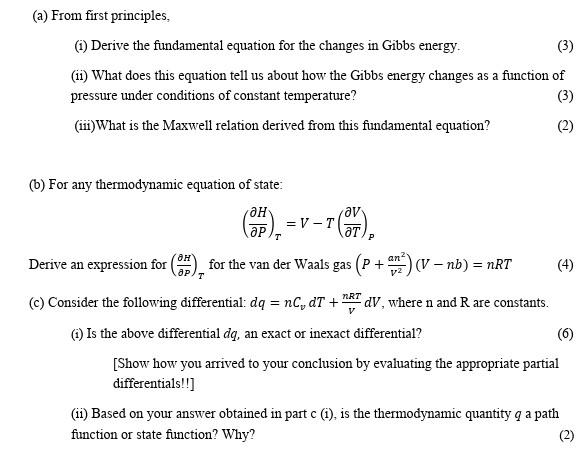 (a) From first principles,

(i) Derive the fundamental equation for the changes in Gibbs energy. (3)

(ii) What does this equation tell us about how the Gibbs energy changes as a function of pressure under conditions of constant temperature? (3)

(iii)What is the Maxwell relation derived from this fundamental equation? (2)

(b) For any thermodynamic equation of state:

$\left(\frac{\partial H}{\partial P}\right)_T = V - T\left(\frac{\partial V}{\partial T}\right)_P$

Derive an expression for $\left(\frac{\partial H}{\partial P}\right)_T$ for the van der Waals gas $\left(P + \frac{an^2}{V^2}\right)(V - nb) = nRT$ (4)

(c) Consider the following differential: $dq = nC_v\,dT + \frac{nRT}{V}dV$, where n and R are constants.

(i) Is the above differential $dq$, an exact or inexact differential? (6)

[Show how you arrived to your conclusion by evaluating the appropriate partial differentials!!]

(ii) Based on your answer obtained in part c (i), is the thermodynamic quantity $q$ a path function or state function? Why? (2)